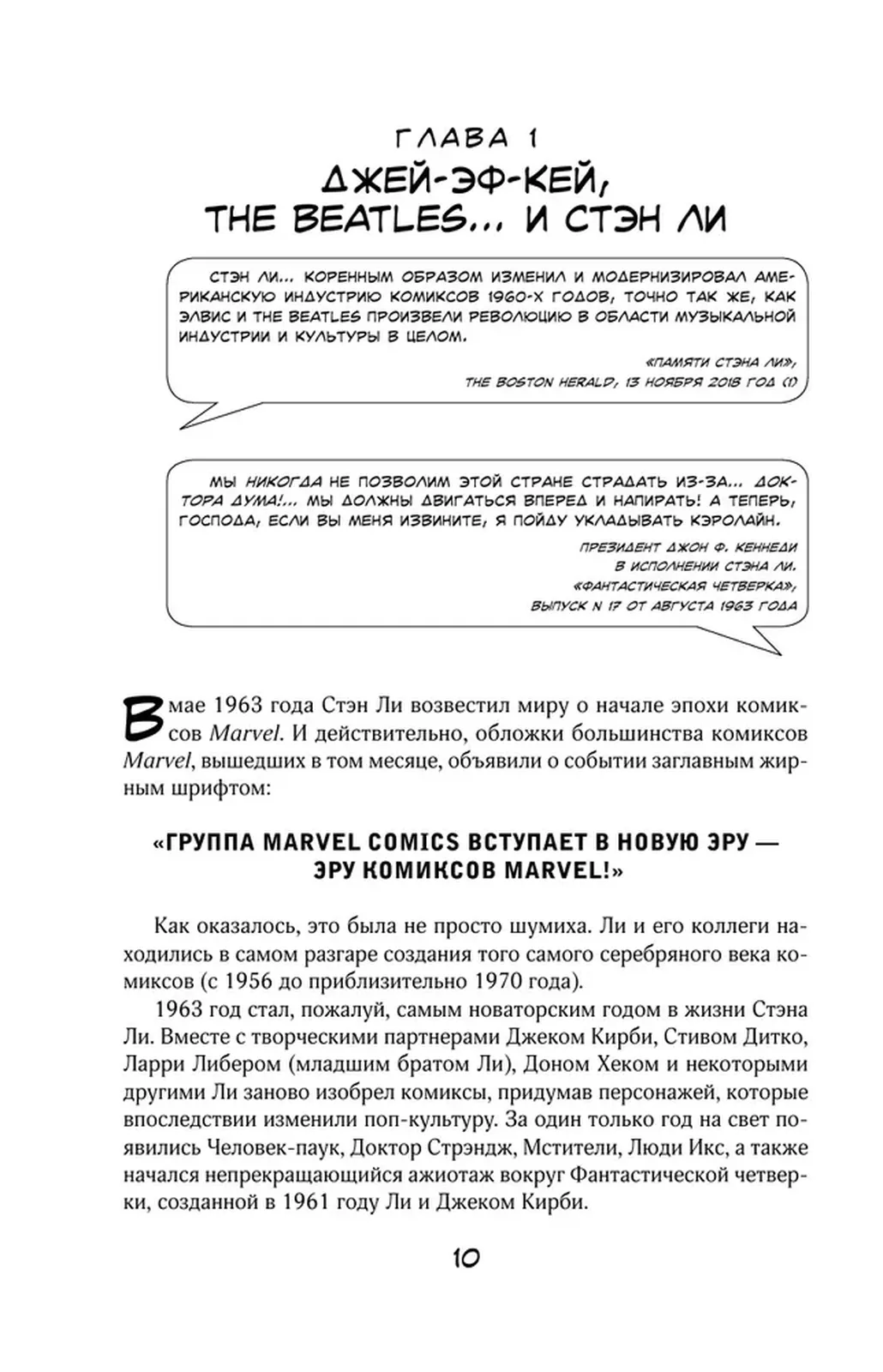 ГЛАВА 1
ДЖЕЙ-ЭФ-КЕЙ, THE BEATLES... И СТЭН ЛИ

СТЭН ЛИ... КОРЕННЫМ ОБРАЗОМ ИЗМЕНИЛ И МОДЕРНИЗИРОВАЛ АМЕРИКАНСКУЮ ИНДУСТРИЮ КОМИКСОВ 1960-Х ГОДОВ, ТОЧНО ТАК ЖЕ, КАК ЭЛВИС И THE BEATLES ПРОИЗВЕЛИ РЕВОЛЮЦИЮ В ОБЛАСТИ МУЗЫКАЛЬНОЙ ИНДУСТРИИ И КУЛЬТУРЫ В ЦЕЛОМ.

«ПАМЯТИ СТЭНА ЛИ»,
THE BOSTON HERALD, 13 НОЯБРЯ 2018 ГОД (1)

МЫ НИКОГДА НЕ ПОЗВОЛИМ ЭТОЙ СТРАНЕ СТРАДАТЬ ИЗ-ЗА... ДОКТОРА ДУМА!... МЫ ДОЛЖНЫ ДВИГАТЬСЯ ВПЕРЕД И НАПИРАТЬ! А ТЕПЕРЬ, ГОСПОДА, ЕСЛИ ВЫ МЕНЯ ИЗВИНИТЕ, Я ПОЙДУ УКЛАДЫВАТЬ КЭРОЛАЙН.

ПРЕЗИДЕНТ ДЖОН Ф. КЕННЕДИ
В ИСПОЛНЕНИИ СТЭНА ЛИ.
«ФАНТАСТИЧЕСКАЯ ЧЕТВЕРКА»,
ВЫПУСК N 17 ОТ АВГУСТА 1963 ГОДА

В мае 1963 года Стэн Ли возвестил миру о начале эпохи комиксов Marvel. И действительно, обложки большинства комиксов Marvel, вышедших в том месяце, объявили о событии заглавным жирным шрифтом:

«ГРУППА MARVEL COMICS ВСТУПАЕТ В НОВУЮ ЭРУ — ЭРУ КОМИКСОВ MARVEL!»

Как оказалось, это была не просто шумиха. Ли и его коллеги находились в самом разгаре создания того самого серебряного века комиксов (с 1956 до приблизительно 1970 года).

1963 год стал, пожалуй, самым новаторским годом в жизни Стэна Ли. Вместе с творческими партнерами Джеком Кирби, Стивом Дитко, Ларри Либером (младшим братом Ли), Доном Хеком и некоторыми другими Ли заново изобрел комиксы, придумав персонажей, которые впоследствии изменили поп-культуру. За один только год на свет появились Человек-паук, Доктор Стрэндж, Мстители, Люди Икс, а также начался непрекращающийся ажиотаж вокруг Фантастической четверки, созданной в 1961 году Ли и Джеком Кирби.

10